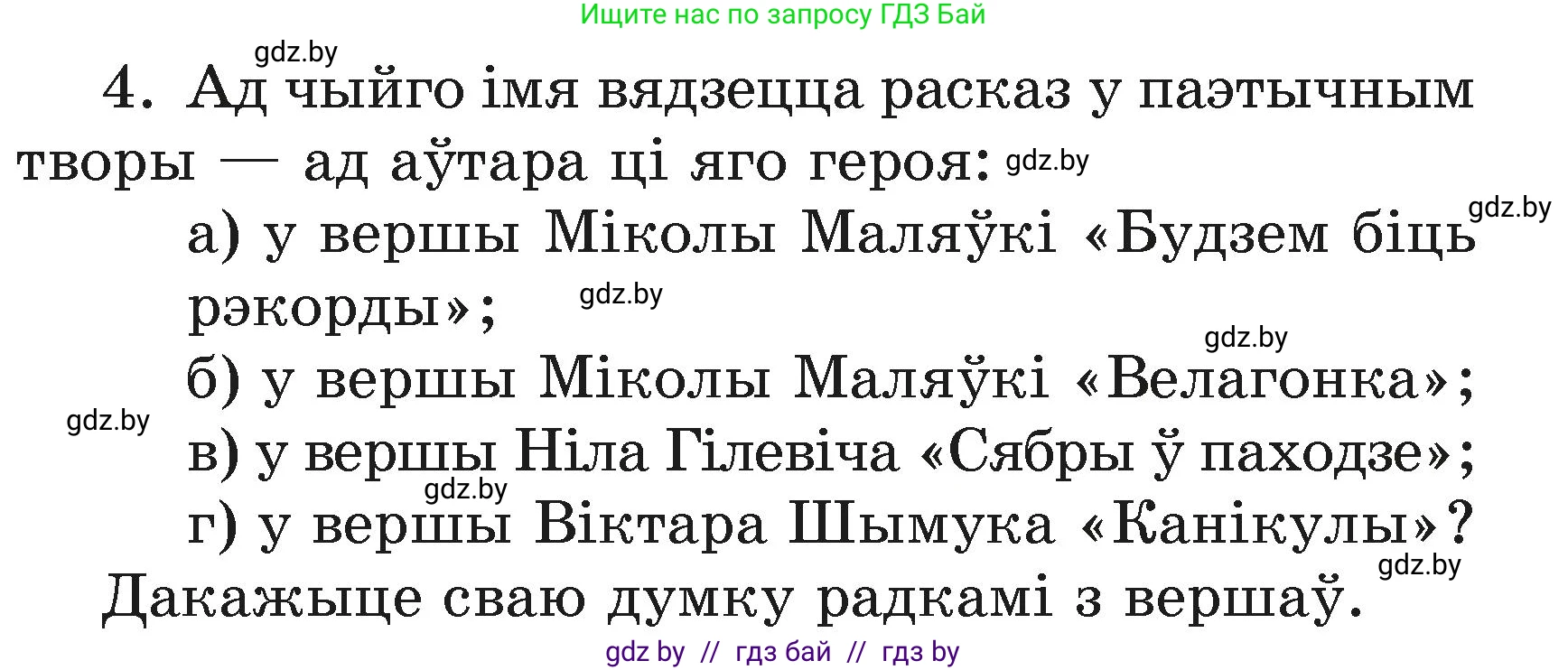 Ищите нас по запросу ГДЗ Бай

gdz.by

4. Ад чыйго імя вядзецца расказ у паэтычным творы — ад аўтара ці яго героя: gdz.by

gdz.by

а) у вершы Міколы Маляўкі «Будзем біць рэкорды»; gdz.by

gdz.by

б) у вершы Міколы Маляўкі «Велагонка»;

gdz.by

в) у вершы Ніла Гілевіча «Сябры ў паходзе»;

gdz.by

г) у вершы Віктара Шымука «Канікулы»?

gdz.by

Дакажыце сваю думку радкамі з вершаў.

gdz by // гдз бай // гдз by